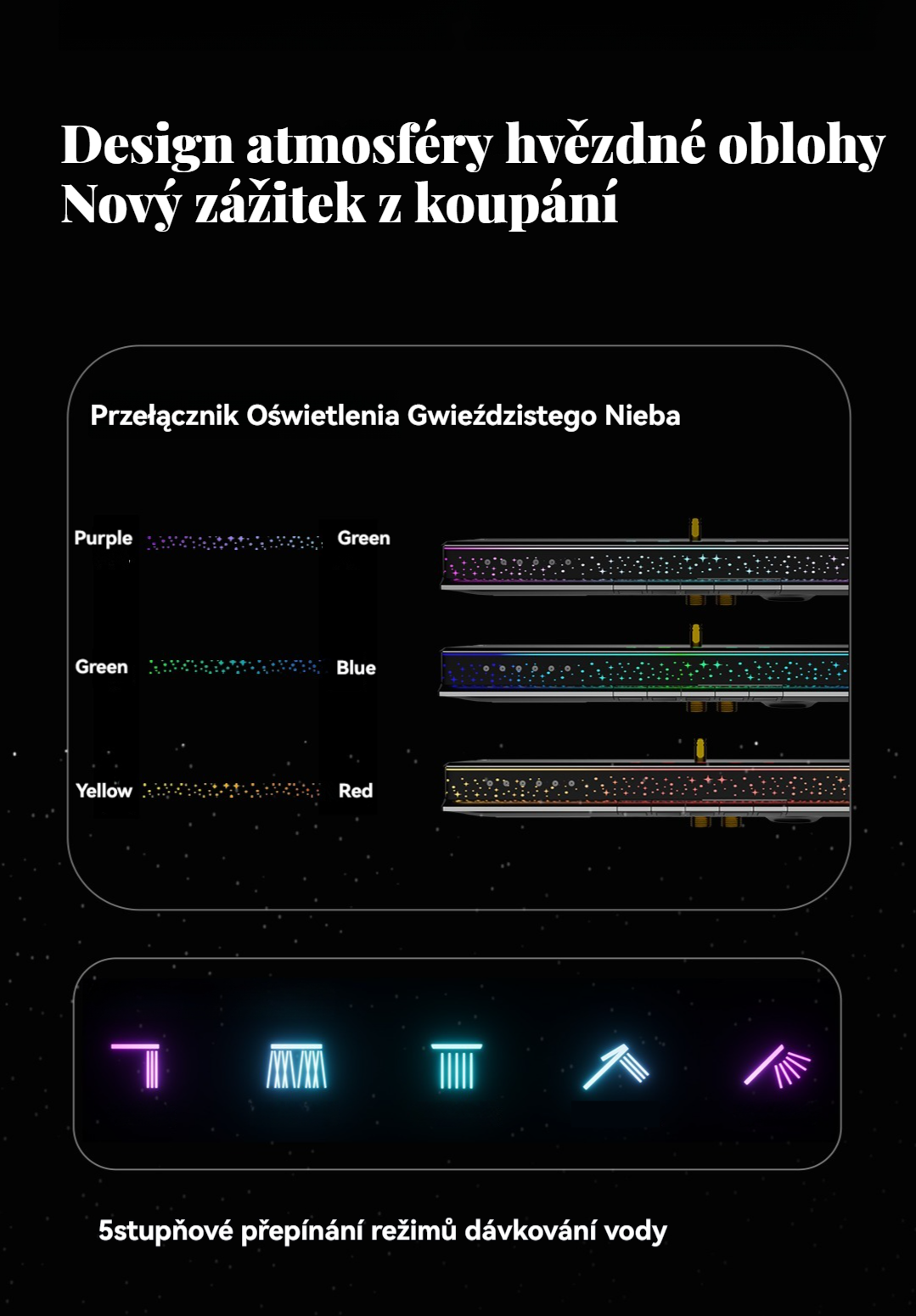 Design atmosféry hvězdné oblohy
Nový zážitek z koupání

Przełącznik Oświetlenia Gwieździstego Nieba

Purple
Green

Green
Blue

Yellow
Red

5stupňové přepínání režimů dávkování vody